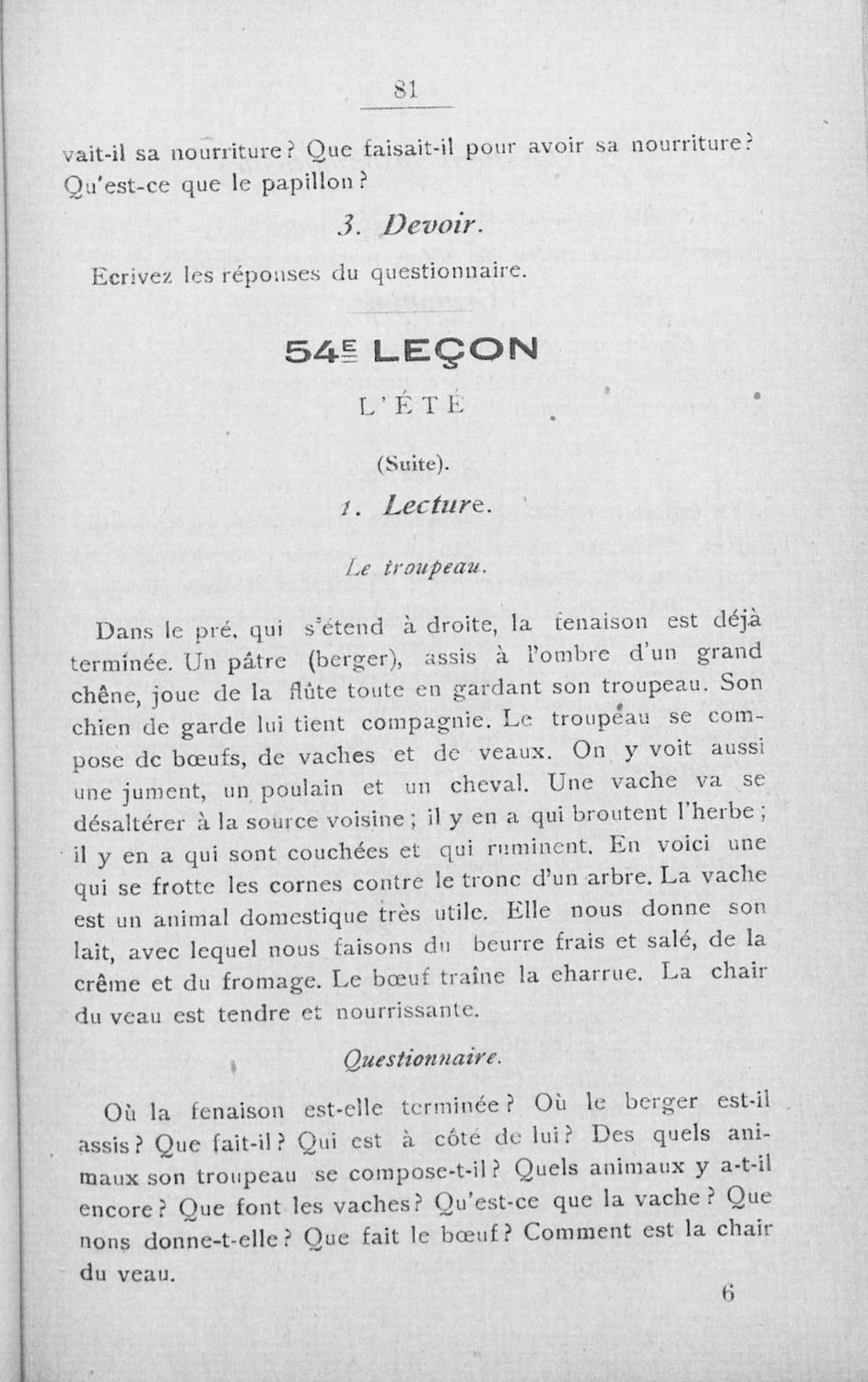 81

vait-il sa nourriture? Que faisait-il pour avoir sa nourriture? Qu'est-ce que le papillon?

3. Devoir.

Ecrivez les réponses du questionnaire.

54E LEÇON

L'ÉTÉ

(Suite).

1. Lecture.

Le troupeau.

Dans le pré, qui s'étend à droite, la fenaison est déjà terminée. Un pâtre (berger), assis à l'ombre d'un grand chêne, joue de la flûte toute en gardant son troupeau. Son chien de garde lui tient compagnie. Le troupeau se compose de bœufs, de vaches et de veaux. On y voit aussi une jument, un poulain et un cheval. Une vache va se désaltérer à la source voisine; il y en a qui broutent l'herbe; il y en a qui sont couchées et qui ruminent. En voici une qui se frotte les cornes contre le tronc d'un arbre. La vache est un animal domestique très utile. Elle nous donne son lait, avec lequel nous faisons du beurre frais et salé, de la crême et du fromage. Le bœuf traîne la eharrue. La chair du veau est tendre et nourrissante.

Questionnaire.

Où la fenaison est-elle terminée? Où le berger est-il assis? Que fait-il? Qui est à côté de lui? Des quels animaux son troupeau se compose-t-il? Quels animaux y a-t-il encore? Que font les vaches? Qu'est-ce que la vache? Que nons donne-t-elle? Que fait le bœuf? Comment est la chair du veau.

6